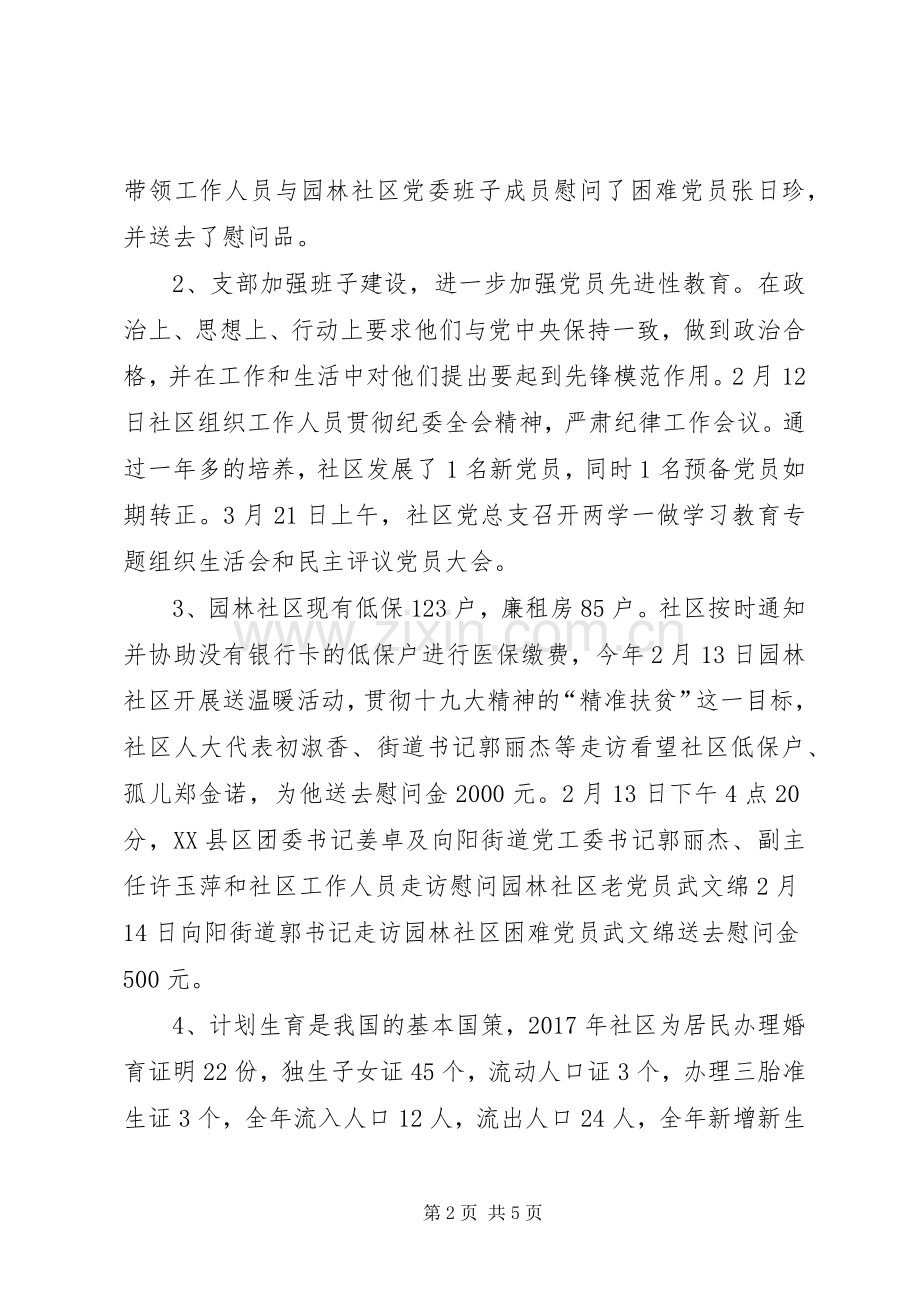 带领工作人员与园林社区党委班子成员慰问了困难党员张日珍，并送去了慰问品。

2、支部加强班子建设，进一步加强党员先进性教育。在政治上、思想上、行动上要求他们与党中央保持一致，做到政治合格，并在工作和生活中对他们提出要起到先锋模范作用。2月12日社区组织工作人员贯彻纪委全会精神，严肃纪律工作会议。通过一年多的培养，社区发展了1名新党员，同时1名预备党员如期转正。3月21日上午，社区党总支召开两学一做学习教育专题组织生活会和民主评议党员大会。

3、园林社区现有低保123户，廉租房85户。社区按时通知并协助没有银行卡的低保户进行医保缴费，今年2月13日园林社区开展送温暖活动，贯彻十九大精神的“精准扶贫”这一目标，社区人大代表初淑香、街道书记郭丽杰等走访看望社区低保户、孤儿郑金诺，为他送去慰问金2000元。2月13日下午4点20分，XX县区团委书记姜卓及向阳街道党工委书记郭丽杰、副主任许玉萍和社区工作人员走访慰问园林社区老党员武文绵2月14日向阳街道郭书记走访园林社区困难党员武文绵送去慰问金500元。

4、计划生育是我国的基本国策，2017年社区为居民办理婚育证明22份，独生子女证45个，流动人口证3个，办理三胎准生证3个，全年流入人口12人，流出人口24人，全年新增新生

第2页 共5页

www.zixin.com.cn